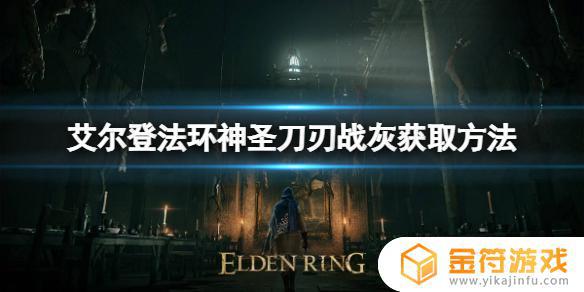 艾尔登法环神圣刀刃战灰获取方法

ELDEN RING

金符游戏
www.yikajinfu.com